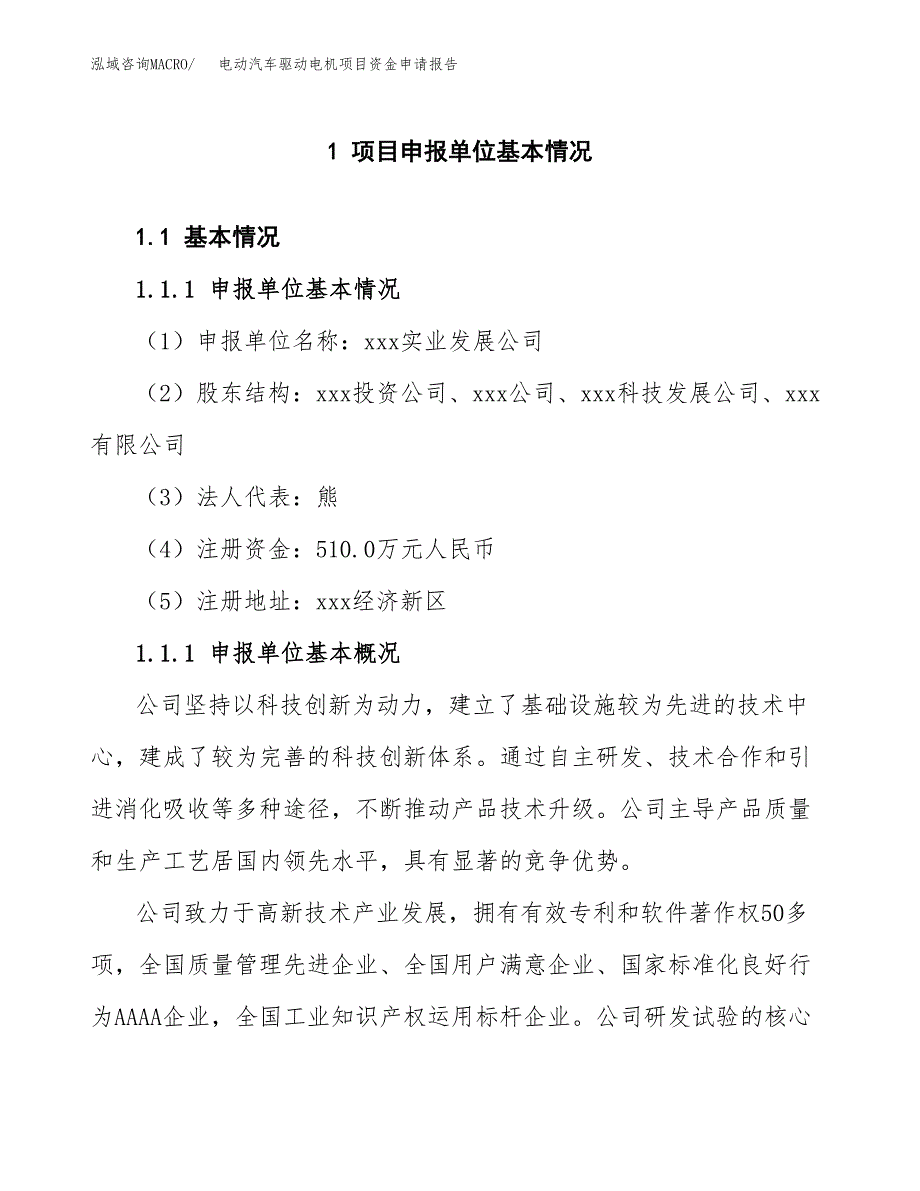 泓域咨询MACRO/　电动汽车驱动电机项目资金申请报告

1 项目申报单位基本情况

1.1 基本情况

1.1.1 申报单位基本情况

（1）申报单位名称：xxx实业发展公司

（2）股东结构：xxx投资公司、xxx公司、xxx科技发展公司、xxx有限公司

（3）法人代表：熊

（4）注册资金：510.0万元人民币

（5）注册地址：xxx经济新区

1.1.1 申报单位基本概况

公司坚持以科技创新为动力，建立了基础设施较为先进的技术中心，建成了较为完善的科技创新体系。通过自主研发、技术合作和引进消化吸收等多种途径，不断推动产品技术升级。公司主导产品质量和生产工艺居国内领先水平，具有显著的竞争优势。

公司致力于高新技术产业发展，拥有有效专利和软件著作权50多项，全国质量管理先进企业、全国用户满意企业、国家标准化良好行为AAAA企业，全国工业知识产权运用标杆企业。公司研发试验的核心